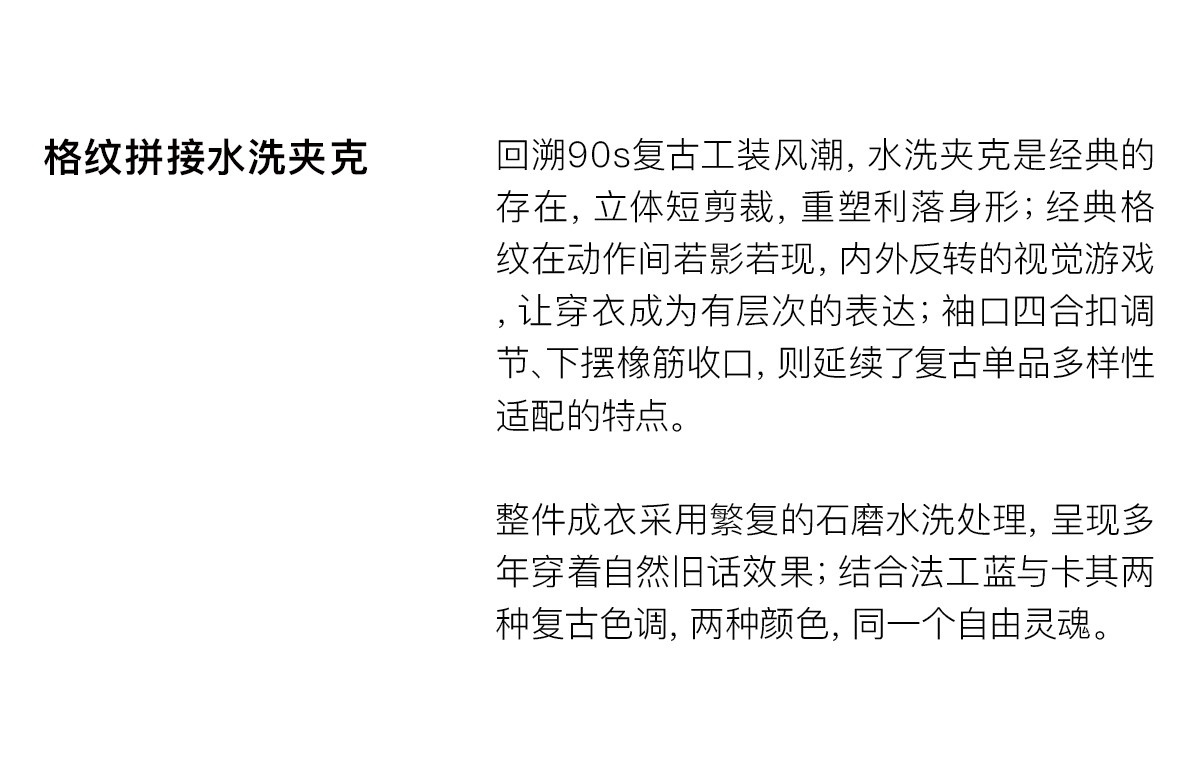 格纹拼接水洗夹克

回溯90s复古工装风潮，水洗夹克是经典的存在，立体短剪裁，重塑利落身形；经典格纹在动作间若影若现，内外反转的视觉游戏，让穿衣成为有层次的表达；袖口四合扣调节、下摆橡筋收口，则延续了复古单品多样性适配的特点。

整件成衣采用繁复的石磨水洗处理，呈现多年穿着自然旧话效果；结合法工蓝与卡其两种复古色调，两种颜色，同一个自由灵魂。